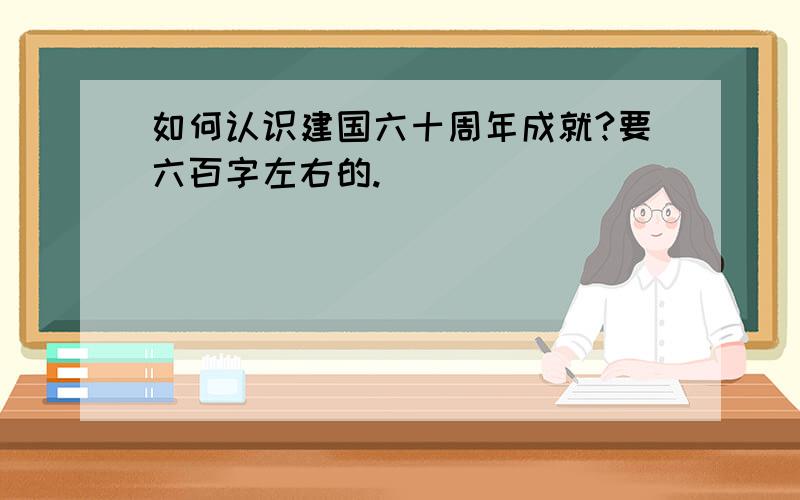 如何认识建国六十周年成就?要六百字左右的.